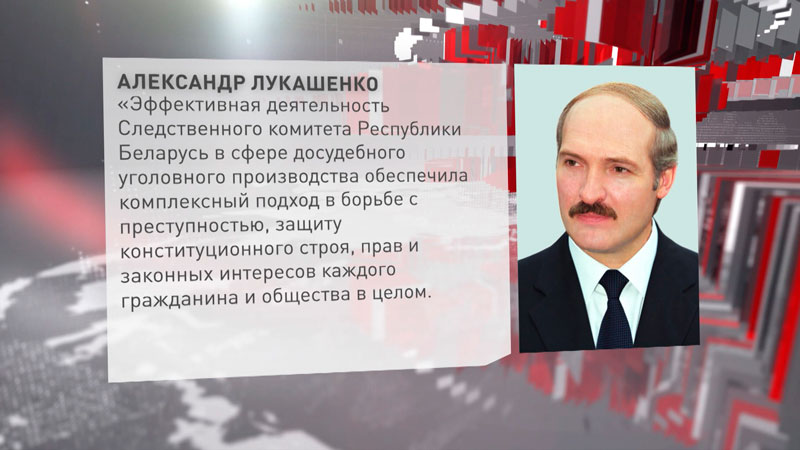 АЛЕКСАНДР ЛУКАШЕНКО
«Эффективная деятельность Следственного комитета Республики Беларусь в сфере досудебного уголовного производства обеспечила комплексный подход в борьбе с преступностью, защиту конституционного строя, прав и законных интересов каждого гражданина и общества в целом.